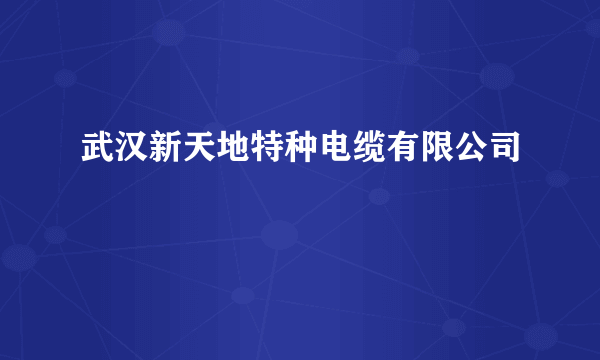 武汉新天地特种电缆有限公司